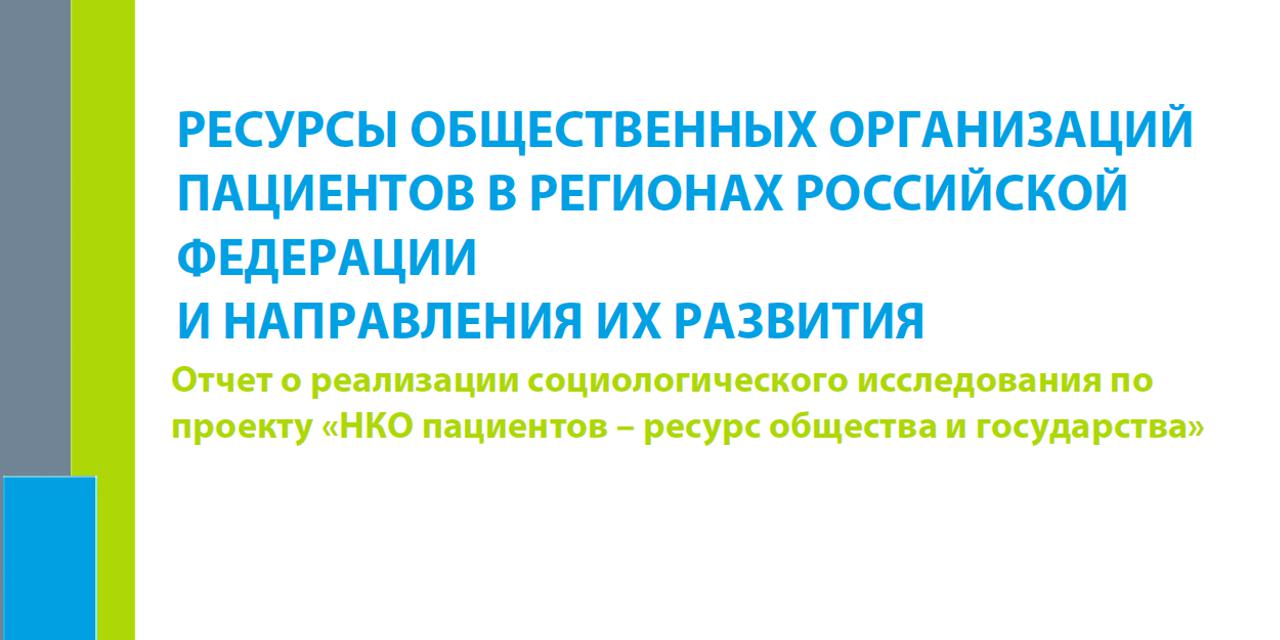 РЕСУРСЫ ОБЩЕСТВЕННЫХ ОРГАНИЗАЦИЙ ПАЦИЕНТОВ В РЕГИОНАХ РОССИЙСКОЙ ФЕДЕРАЦИИ
И НАПРАВЛЕНИЯ ИХ РАЗВИТИЯ

Отчет о реализации социологического исследования по проекту «НКО пациентов – ресурс общества и государства»